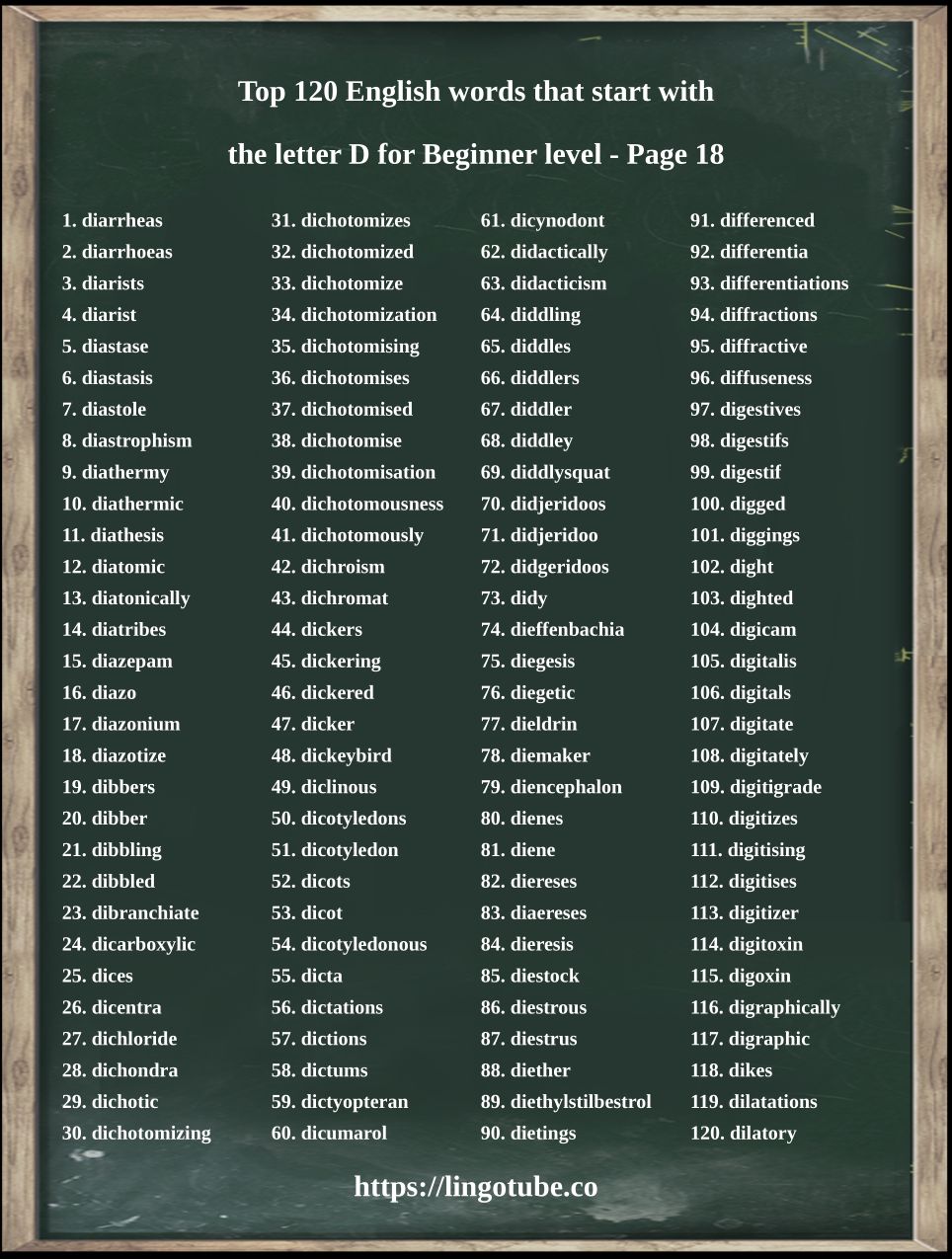 Top 120 English words that start with

the letter D for Beginner level - Page 18

1. diarrheas
2. diarrhoeas
3. diarists
4. diarist
5. diastase
6. diastasis
7. diastole
8. diastrophism
9. diathermy
10. diathermic
11. diathesis
12. diatomic
13. diatonically
14. diatribes
15. diazepam
16. diazo
17. diazonium
18. diazotize
19. dibbers
20. dibber
21. dibbling
22. dibbled
23. dibranchiate
24. dicarboxylic
25. dices
26. dicentra
27. dichloride
28. dichondra
29. dichotic
30. dichotomizing

31. dichotomizes
32. dichotomized
33. dichotomize
34. dichotomization
35. dichotomising
36. dichotomises
37. dichotomised
38. dichotomise
39. dichotomisation
40. dichotomousness
41. dichotomously
42. dichroism
43. dichromat
44. dickers
45. dickering
46. dickered
47. dicker
48. dickeybird
49. diclinous
50. dicotyledons
51. dicotyledon
52. dicots
53. dicot
54. dicotyledonous
55. dicta
56. dictations
57. dictions
58. dictums
59. dictyopteran
60. dicumarol

61. dicynodont
62. didactically
63. didacticism
64. diddling
65. diddles
66. diddlers
67. diddler
68. diddley
69. diddlysquat
70. didjeridoos
71. didjeridoo
72. didgeridoos
73. didy
74. dieffenbachia
75. diegesis
76. diegetic
77. dieldrin
78. diemaker
79. diencephalon
80. dienes
81. diene
82. diereses
83. diaereses
84. dieresis
85. diestock
86. diestrous
87. diestrus
88. diether
89. diethylstilbestrol
90. dietings

91. differenced
92. differentia
93. differentiations
94. diffractions
95. diffractive
96. diffuseness
97. digestives
98. digestifs
99. digestif
100. digged
101. diggings
102. dight
103. dighted
104. digicam
105. digitalis
106. digitals
107. digitate
108. digitately
109. digitigrade
110. digitizes
111. digitising
112. digitises
113. digitizer
114. digitoxin
115. digoxin
116. digraphically
117. digraphic
118. dikes
119. dilatations
120. dilatory

https://lingotube.co